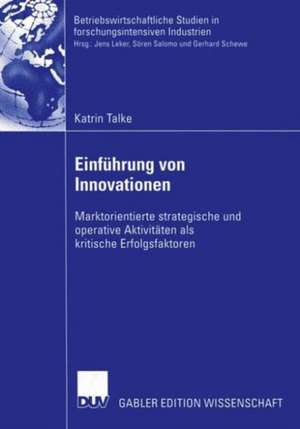 Betriebswirtschaftliche Studien in forschungsintensiven Industrien
Hrsg.: Jens Leker, Sören Salomo und Gerhard Schewe

Katrin Talke

Einführung von Innovationen

Marktorientierte strategische und operative Aktivitäten als kritische Erfolgsfaktoren

DUV

GABLER EDITION WISSENSCHAFT